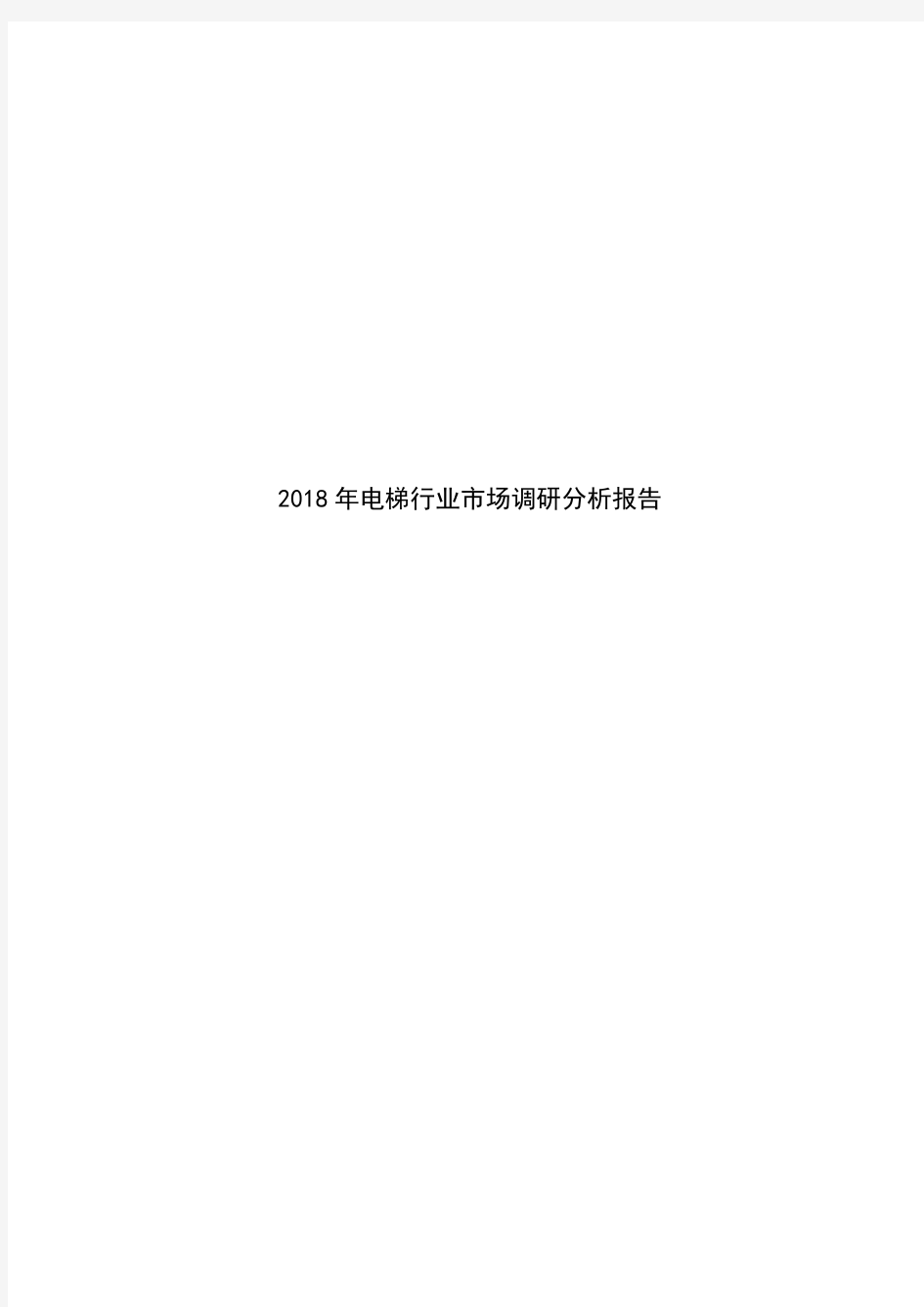 2018年电梯行业市场调研分析报告